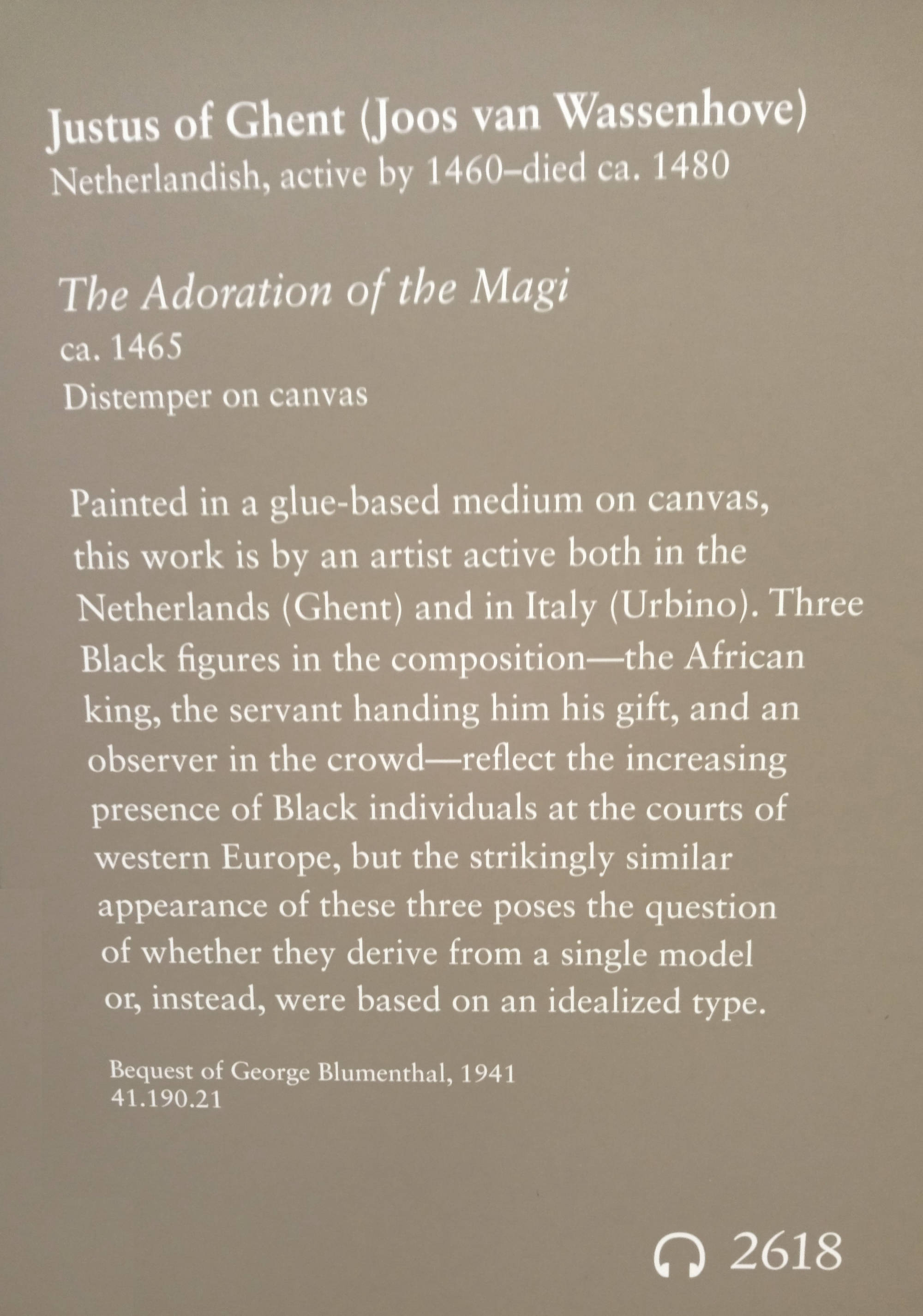 Justus of Ghent (Joos van Wassenhove)
Netherlandish, active by 1460–died ca. 1480

The Adoration of the Magi
ca. 1465
Distemper on canvas

Painted in a glue-based medium on canvas, this work is by an artist active both in the Netherlands (Ghent) and in Italy (Urbino). Three Black figures in the composition—the African king, the servant handing him his gift, and an observer in the crowd—reflect the increasing presence of Black individuals at the courts of western Europe, but the strikingly similar appearance of these three poses the question of whether they derive from a single model or, instead, were based on an idealized type.

Bequest of George Blumenthal, 1941
41.190.21

2618